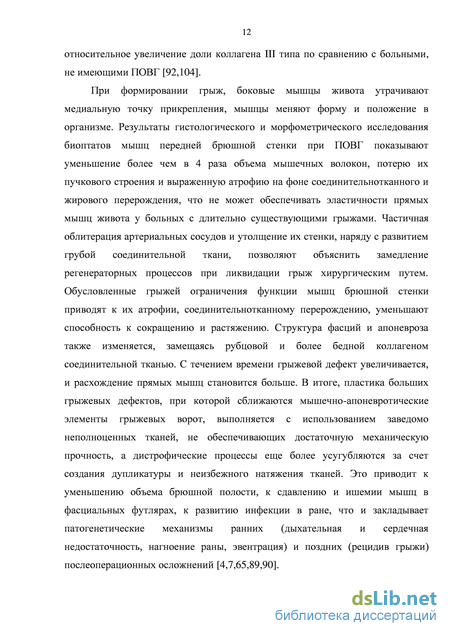 12

относительное увеличение доли коллагена III типа по сравнению с больными, не имеющими ПОВГ [92,104].

При формировании грыж, боковые мышцы живота утрачивают медиальную точку прикрепления, мышцы меняют форму и положение в организме. Результаты гистологического и морфометрического исследования биоптатов мышц передней брюшной стенки при ПОВГ показывают уменьшение более чем в 4 раза объема мышечных волокон, потерю их пучкового строения и выраженную атрофию на фоне соединительнотканного и жирового перерождения, что не может обеспечивать эластичности прямых мышц живота у больных с длительно существующими грыжами. Частичная облитерация артериальных сосудов и утолщение их стенки, наряду с развитием грубой соединительной ткани, позволяют объяснить замедление регенераторных процессов при ликвидации грыж хирургическим путем. Обусловленные грыжей ограничения функции мышц брюшной стенки приводят к их атрофии, соединительнотканному перерождению, уменьшают способность к сокращению и растяжению. Структура фасций и апоневроза также изменяется, замещаясь рубцовой и более бедной коллагеном соединительной тканью. С течением времени грыжевой дефект увеличивается, и расхождение прямых мышц становится больше. В итоге, пластика больших грыжевых дефектов, при которой сближаются мышечно-апоневротические элементы грыжевых ворот, выполняется с использованием заведомо неполноценных тканей, не обеспечивающих достаточную механическую прочность, а дистрофические процессы еще более усугубляются за счет создания дупликатуры и неизбежного натяжения тканей. Это приводит к уменьшению объема брюшной полости, к сдавлению и ишемии мышц в фасциальных футлярах, к развитию инфекции в ране, что и закладывает патогенетические механизмы ранних (дыхательная и сердечная недостаточность, нагноение раны, эвентрация) и поздних (рецидив грыжи) послеоперационных осложнений [4,7,65,89,90].

dsLib.net
библиотека диссертаций